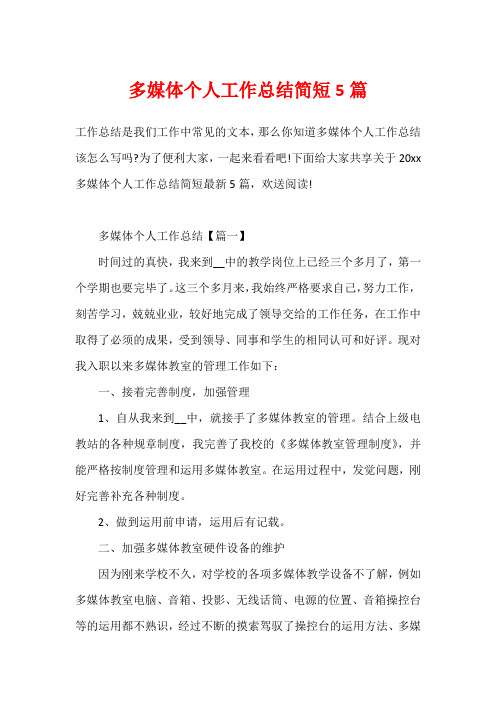 多媒体个人工作总结简短5篇

工作总结是我们工作中常见的文本，那么你知道多媒体个人工作总结该怎么写吗?为了便利大家，一起来看看吧!下面给大家共享关于20xx多媒体个人工作总结简短最新5篇，欢送阅读!

多媒体个人工作总结【篇一】

时间过的真快，我来到__中的教学岗位上已经三个多月了，第一个学期也要完毕了。这三个多月来，我始终严格要求自己，努力工作，刻苦学习，兢兢业业，较好地完成了领导交给的工作任务，在工作中取得了必须的成果，受到领导、同事和学生的相同认可和好评。现对我入职以来多媒体教室的管理工作如下：

一、接着完善制度，加强管理

1、自从我来到__中，就接手了多媒体教室的管理。结合上级电教站的各种规章制度，我完善了我校的《多媒体教室管理制度》，并能严格按制度管理和运用多媒体教室。在运用过程中，发觉问题，刚好完善补充各种制度。

2、做到运用前申请，运用后有记载。

二、加强多媒体教室硬件设备的维护

因为刚来学校不久，对学校的各项多媒体教学设备不了解，例如多媒体教室电脑、音箱、投影、无线话筒、电源的位置、音箱操控台等的运用都不熟识，经过不断的摸索驾驭了操控台的运用方法、多媒